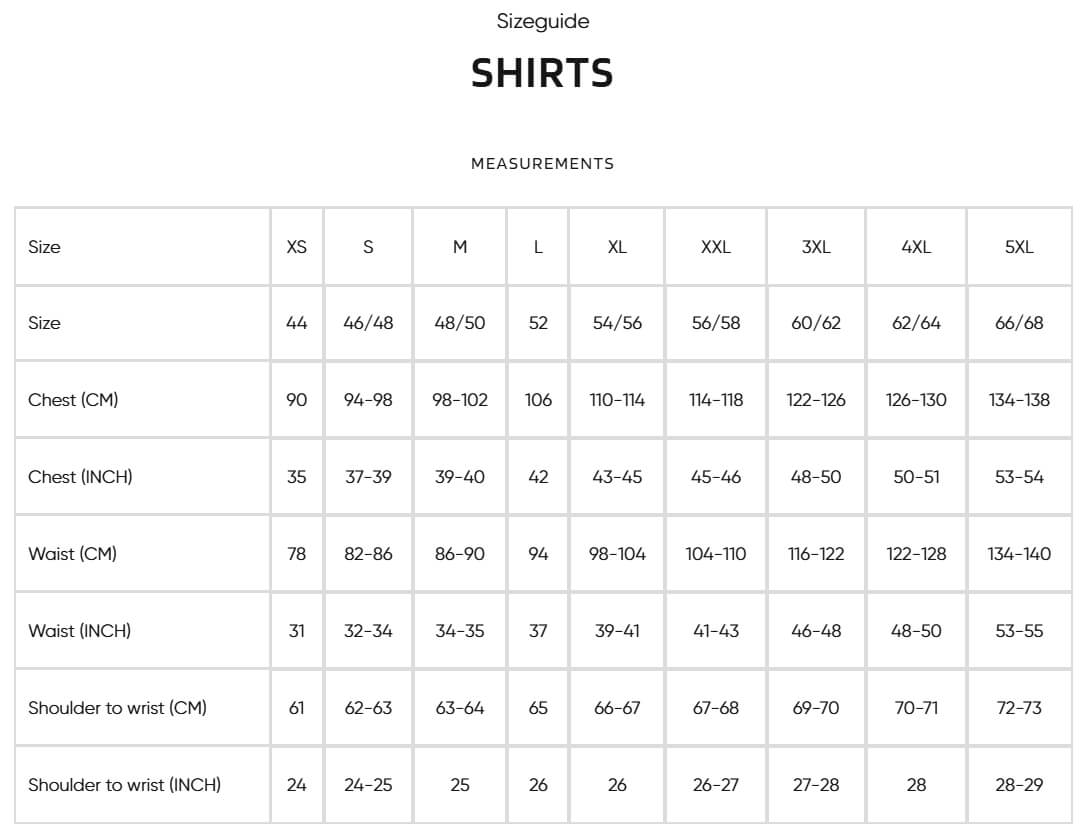 Sizeguide

SHIRTS

MEASUREMENTS

| Size | XS | S | M | L | XL | XXL | 3XL | 4XL | 5XL |
|---|---|---|---|---|---|---|---|---|---|
| Size | 44 | 46/48 | 48/50 | 52 | 54/56 | 56/58 | 60/62 | 62/64 | 66/68 |
| Chest (CM) | 90 | 94-98 | 98-102 | 106 | 110-114 | 114-118 | 122-126 | 126-130 | 134-138 |
| Chest (INCH) | 35 | 37-39 | 39-40 | 42 | 43-45 | 45-46 | 48-50 | 50-51 | 53-54 |
| Waist (CM) | 78 | 82-86 | 86-90 | 94 | 98-104 | 104-110 | 116-122 | 122-128 | 134-140 |
| Waist (INCH) | 31 | 32-34 | 34-35 | 37 | 39-41 | 41-43 | 46-48 | 48-50 | 53-55 |
| Shoulder to wrist (CM) | 61 | 62-63 | 63-64 | 65 | 66-67 | 67-68 | 69-70 | 70-71 | 72-73 |
| Shoulder to wrist (INCH) | 24 | 24-25 | 25 | 26 | 26 | 26-27 | 27-28 | 28 | 28-29 |